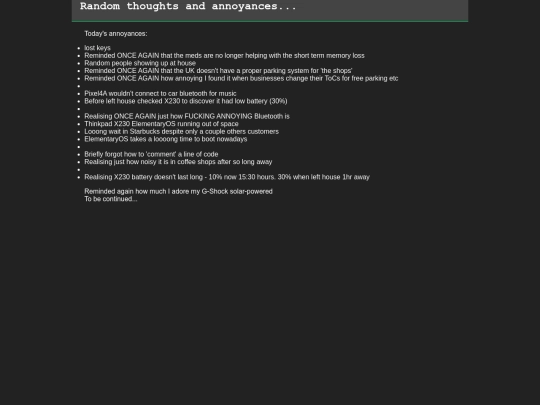 Random thoughts and annoyances...

Today's annoyances:

• lost keys
• Reminded ONCE AGAIN that the meds are no longer helping with the short term memory loss
• Random people showing up at house
• Reminded ONCE AGAIN that the UK doesn't have a proper parking system for 'the shops'
• Reminded ONCE AGAIN how annoying I found it when businesses change their ToCs for free parking etc
•
• Pixel4A wouldn't connect to car bluetooth for music
• Before left house checked X230 to discover it had low battery (30%)
•
• Realising ONCE AGAIN just how FUCKING ANNOYING Bluetooth is
• Thinkpad X230 ElementaryOS running out of space
• Looong wait in Starbucks despite only a couple others customers
• ElementaryOS takes a loooong time to boot nowadays
•
• Briefly forgot how to 'comment' a line of code
• Realising just how noisy it is in coffee shops after so long away
•
• Realising X230 battery doesn't last long - 10% now 15:30 hours. 30% when left house 1hr away

Reminded again how much I adore my G-Shock solar-powered
To be continued...